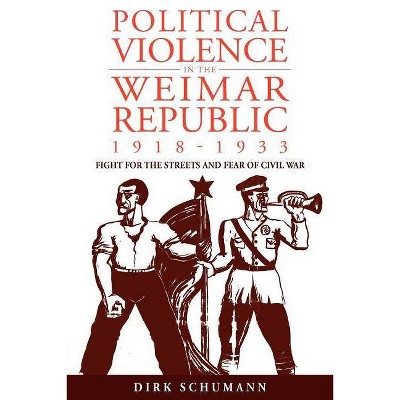 POLITICAL VIOLENCE
IN THE
WEIMAR REPUBLIC
1918-1933
FIGHT FOR THE STREETS AND FEAR OF CIVIL WAR

DIRK SCHUMANN